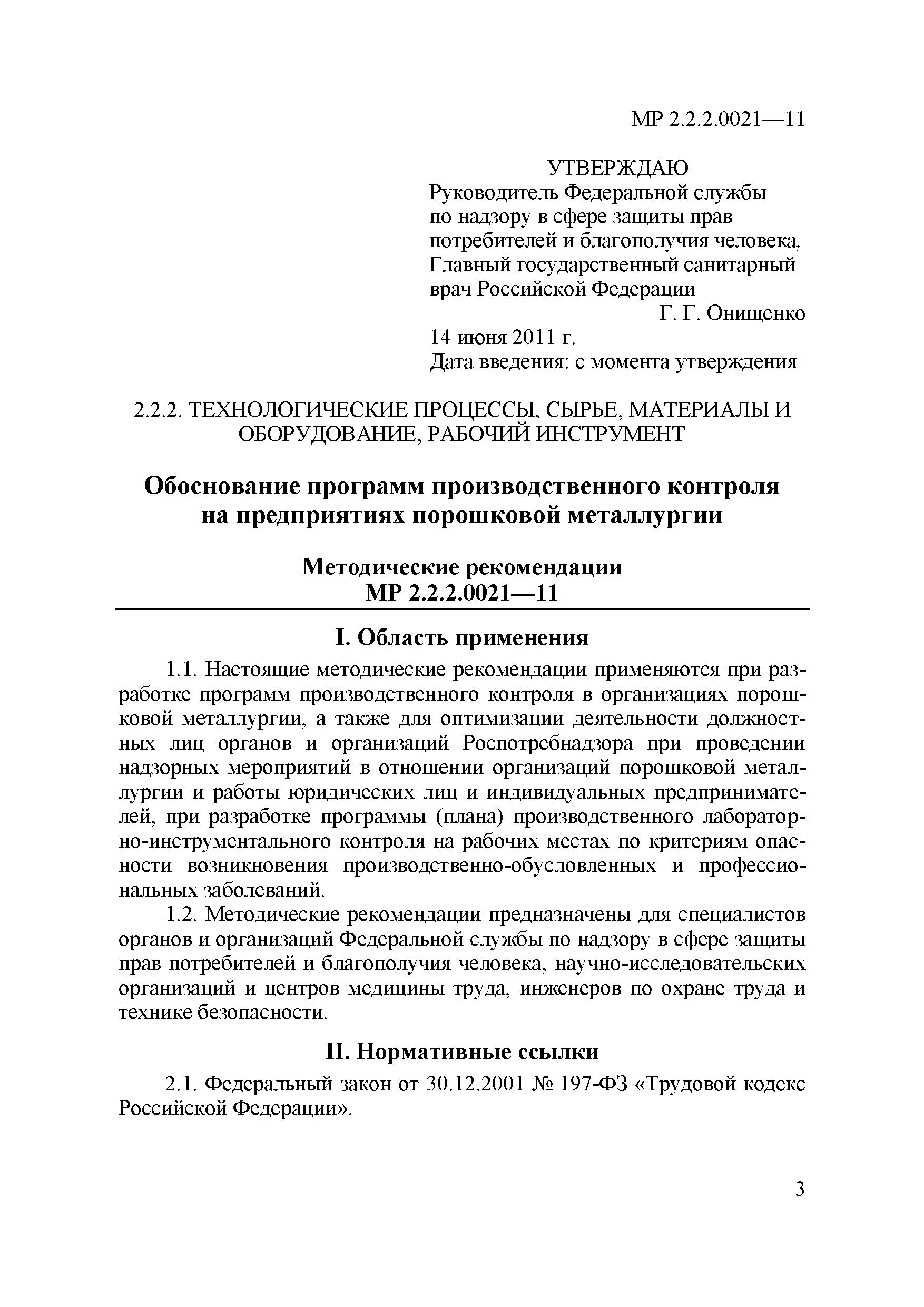 МР 2.2.2.0021—11

УТВЕРЖДАЮ
Руководитель Федеральной службы по надзору в сфере защиты прав потребителей и благополучия человека, Главный государственный санитарный врач Российской Федерации
Г. Г. Онищенко
14 июня 2011 г.
Дата введения: с момента утверждения

2.2.2. ТЕХНОЛОГИЧЕСКИЕ ПРОЦЕССЫ, СЫРЬЕ, МАТЕРИАЛЫ И ОБОРУДОВАНИЕ, РАБОЧИЙ ИНСТРУМЕНТ

Обоснование программ производственного контроля на предприятиях порошковой металлургии

Методические рекомендации
МР 2.2.2.0021—11

I. Область применения

1.1. Настоящие методические рекомендации применяются при разработке программ производственного контроля в организациях порошковой металлургии, а также для оптимизации деятельности должностных лиц органов и организаций Роспотребнадзора при проведении надзорных мероприятий в отношении организаций порошковой металлургии и работы юридических лиц и индивидуальных предпринимателей, при разработке программы (плана) производственного лабораторно-инструментального контроля на рабочих местах по критериям опасности возникновения производственно-обусловленных и профессиональных заболеваний.

1.2. Методические рекомендации предназначены для специалистов органов и организаций Федеральной службы по надзору в сфере защиты прав потребителей и благополучия человека, научно-исследовательских организаций и центров медицины труда, инженеров по охране труда и технике безопасности.

II. Нормативные ссылки

2.1. Федеральный закон от 30.12.2001 № 197-ФЗ «Трудовой кодекс Российской Федерации».

3